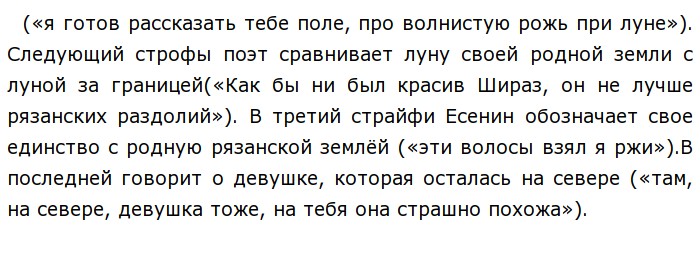 («я готов рассказать тебе поле, про волнистую рожь при луне»). Следующий строфы поэт сравнивает луну своей родной земли с луной за границей(«Как бы ни был красив Шираз, он не лучше рязанских раздолий»). В третий страйфи Есенин обозначает свое единство с родную рязанской землёй («эти волосы взял я ржи»).В последней говорит о девушке, которая осталась на севере («там, на севере, девушка тоже, на тебя она страшно похожа»).